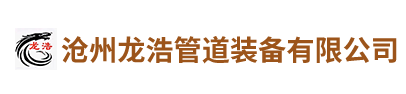 龙浩

沧州龙浩管道装备有限公司